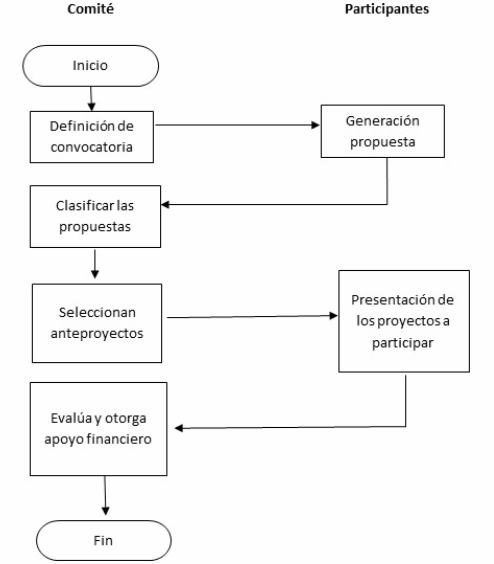 Comité

Participantes

Inicio

Definición de convocatoria

Generación propuesta

Clasificar las propuestas

Seleccionan anteproyectos

Presentación de los proyectos a participar

Evalúa y otorga apoyo financiero

Fin